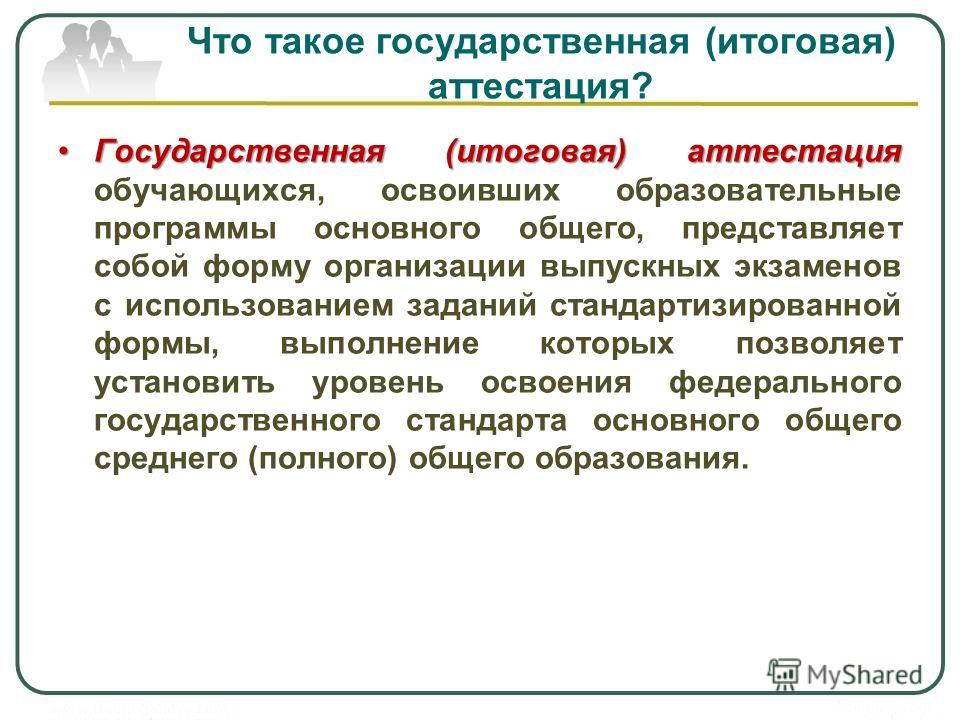 Что такое государственная (итоговая) аттестация?

• Государственная (итоговая) аттестация обучающихся, освоивших образовательные программы основного общего, представляет собой форму организации выпускных экзаменов с использованием заданий стандартизированной формы, выполнение которых позволяет установить уровень освоения федерального государственного стандарта основного общего среднего (полного) общего образования.

MyShared